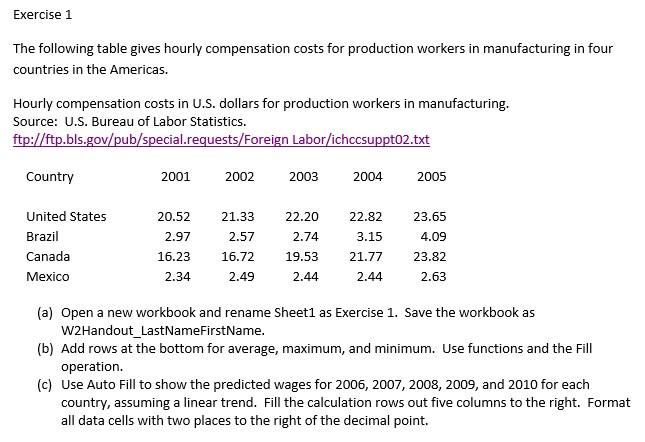 Exercise 1

The following table gives hourly compensation costs for production workers in manufacturing in four countries in the Americas.

Hourly compensation costs in U.S. dollars for production workers in manufacturing.
Source: U.S. Bureau of Labor Statistics.
ftp://ftp.bls.gov/pub/special.requests/Foreign Labor/ichccsuppt02.txt

| Country | 2001 | 2002 | 2003 | 2004 | 2005 |
|---|---|---|---|---|---|
| United States | 20.52 | 21.33 | 22.20 | 22.82 | 23.65 |
| Brazil | 2.97 | 2.57 | 2.74 | 3.15 | 4.09 |
| Canada | 16.23 | 16.72 | 19.53 | 21.77 | 23.82 |
| Mexico | 2.34 | 2.49 | 2.44 | 2.44 | 2.63 |

(a) Open a new workbook and rename Sheet1 as Exercise 1. Save the workbook as W2Handout_LastNameFirstName.
(b) Add rows at the bottom for average, maximum, and minimum. Use functions and the Fill operation.
(c) Use Auto Fill to show the predicted wages for 2006, 2007, 2008, 2009, and 2010 for each country, assuming a linear trend. Fill the calculation rows out five columns to the right. Format all data cells with two places to the right of the decimal point.